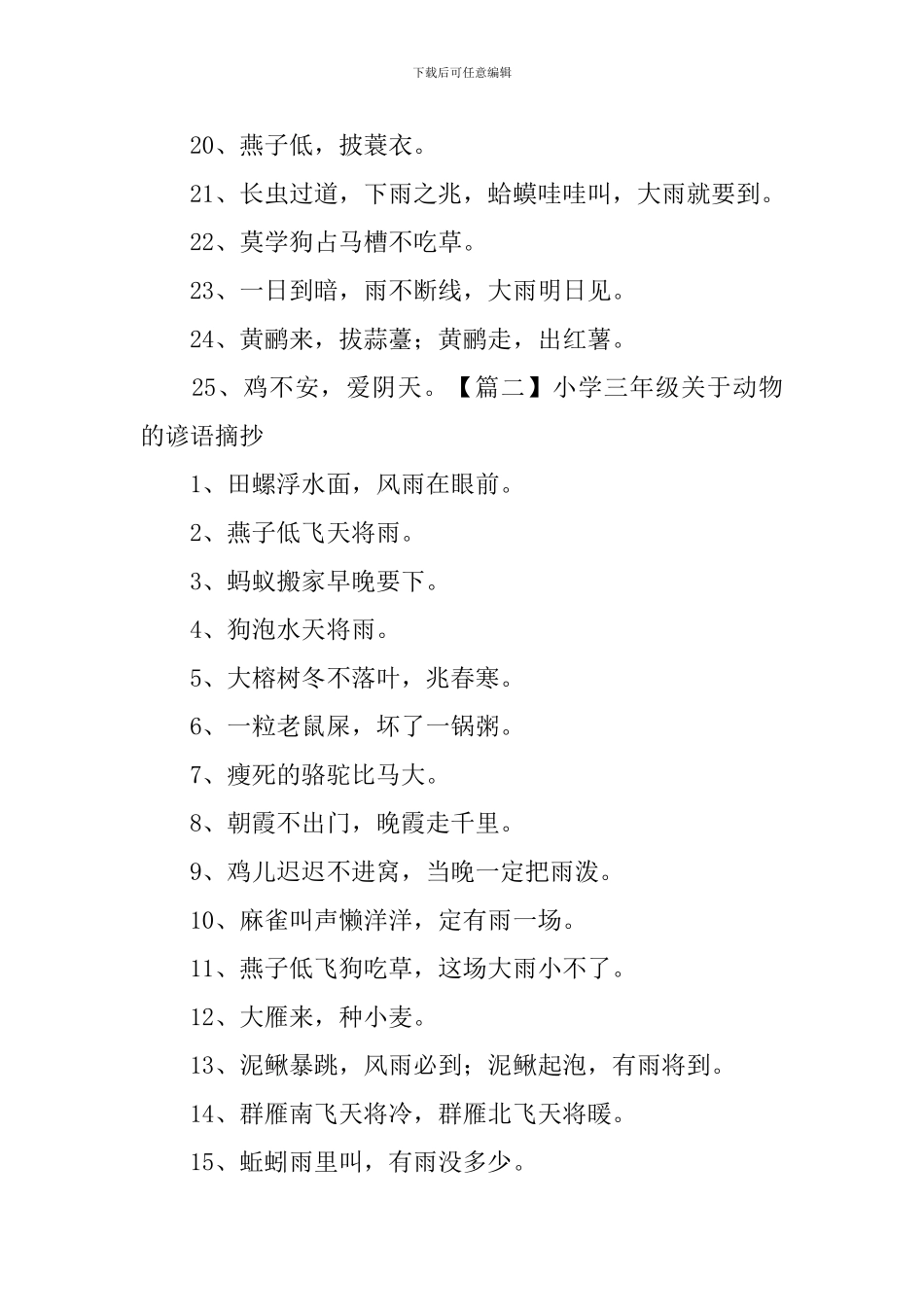 下载后可任意编辑

20、燕子低，披蓑衣。

21、长虫过道，下雨之兆，蛤蟆哇哇叫，大雨就要到。

22、莫学狗占马槽不吃草。

23、一日到暗，雨不断线，大雨明日见。

24、黄鹂来，拔蒜薹；黄鹂走，出红薯。

25、鸡不安，爱阴天。【篇二】小学三年级关于动物的谚语摘抄

1、田螺浮水面，风雨在眼前。

2、燕子低飞天将雨。

3、蚂蚁搬家早晚要下。

4、狗泡水天将雨。

5、大榕树冬不落叶，兆春寒。

6、一粒老鼠屎，坏了一锅粥。

7、瘦死的骆驼比马大。

8、朝霞不出门，晚霞走千里。

9、鸡儿迟迟不进窝，当晚一定把雨泼。

10、麻雀叫声懒洋洋，定有雨一场。

11、燕子低飞狗吃草，这场大雨小不了。

12、大雁来，种小麦。

13、泥鳅暴跳，风雨必到；泥鳅起泡，有雨将到。

14、群雁南飞天将冷，群雁北飞天将暖。

15、蚯蚓雨里叫，有雨没多少。